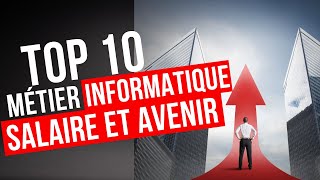 TOP 10
MÉTIER INFORMATIQUE
SALAIRE ET AVENIR